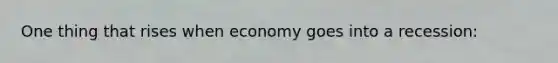 One thing that rises when economy goes into a recession: